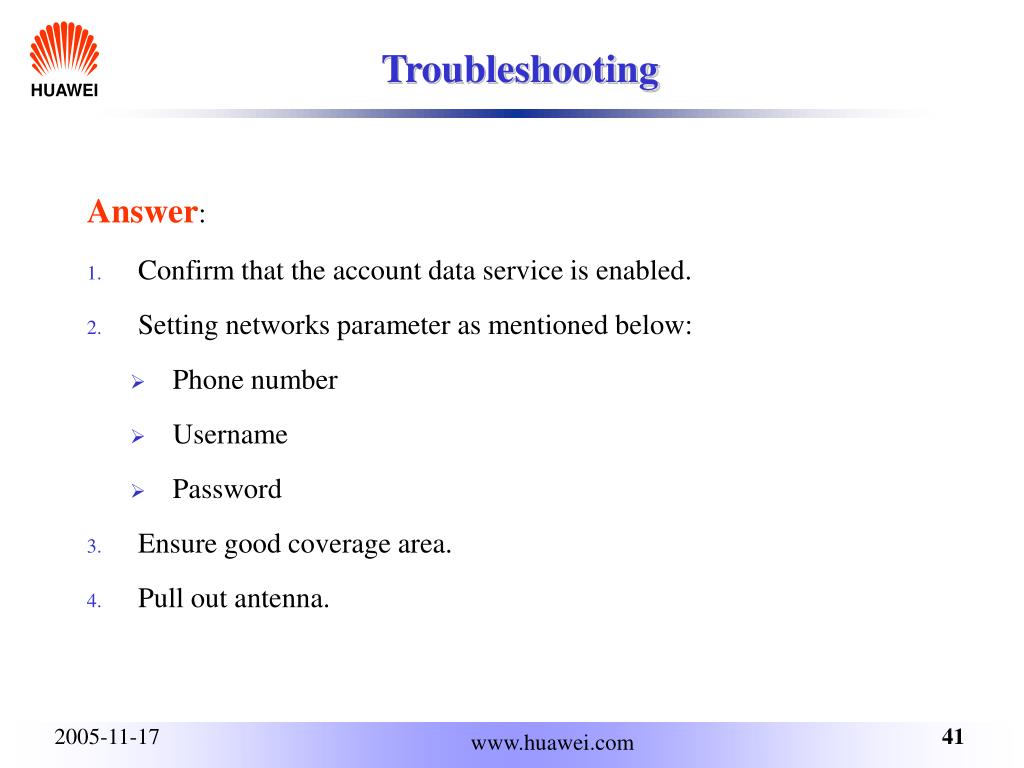 HUAWEI

Troubleshooting

Answer:

1. Confirm that the account data service is enabled.

2. Setting networks parameter as mentioned below:

➢ Phone number

➢ Username

➢ Password

3. Ensure good coverage area.

4. Pull out antenna.

2005-11-17

www.huawei.com

41